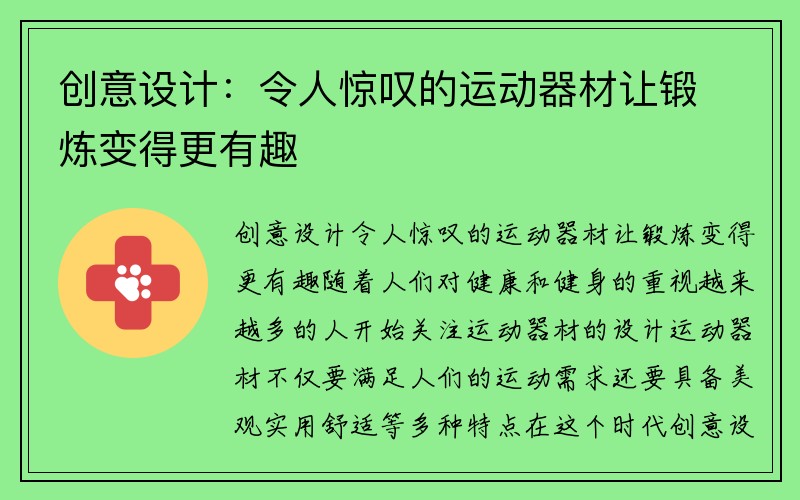 创意设计：令人惊叹的运动器材让锻炼变得更有趣

创意设计令人惊叹的运动器材让锻炼变得更有趣随着人们对健康和健身的重视越来越多的人开始关注运动器材的设计运动器材不仅要满足人们的运动需求还要具备美观实用舒适等多种特点在这个时代创意设